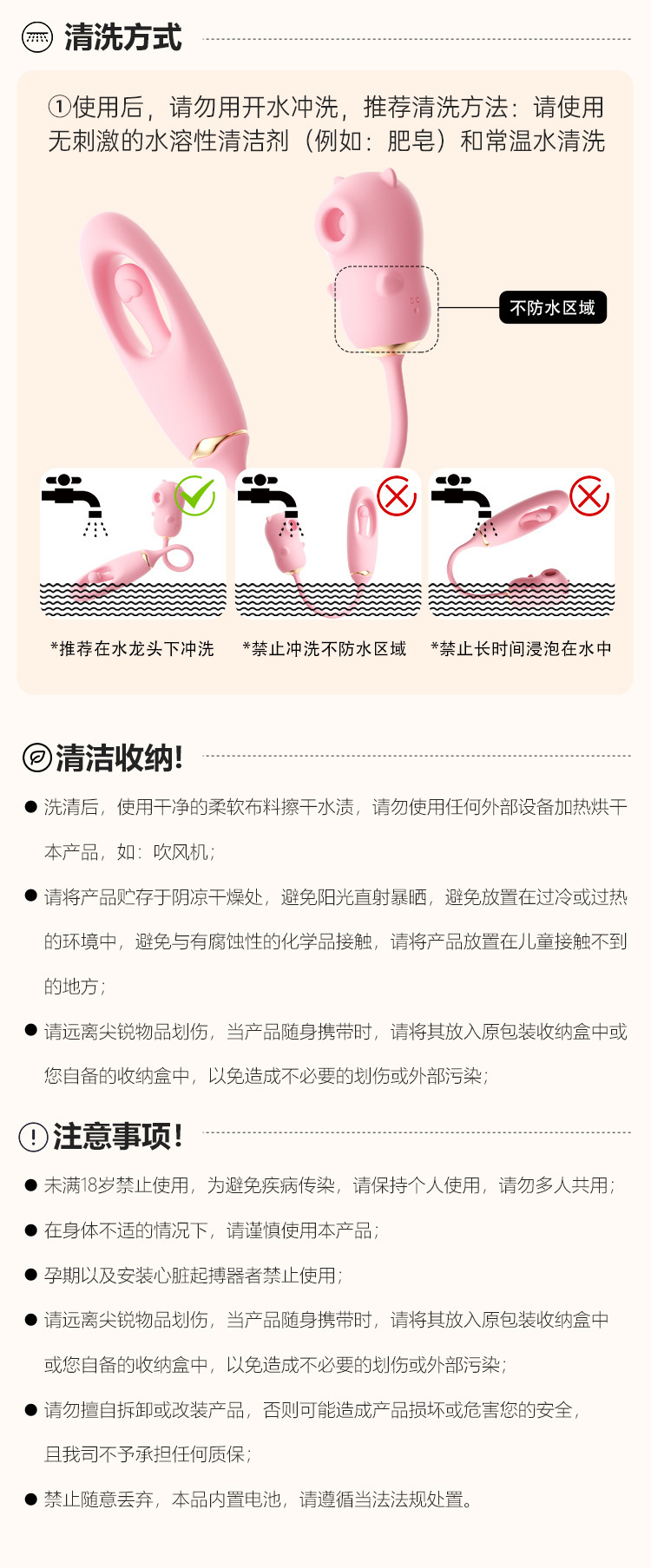 清洗方式

①使用后，请勿用开水冲洗，推荐清洗方法：请使用无刺激的水溶性清洁剂（例如：肥皂）和常温水清洗

不防水区域

*推荐在水龙头下冲洗

*禁止冲洗不防水区域

*禁止长时间浸泡在水中

清洁收纳!

• 洗清后，使用干净的柔软布料擦干水渍，请勿使用任何外部设备加热烘干本产品，如：吹风机；

• 请将产品贮存于阴凉干燥处，避免阳光直射暴晒，避免放置在过冷或过热的环境中，避免与有腐蚀性的化学品接触，请将产品放置在儿童接触不到的地方；

• 请远离尖锐物品划伤，当产品随身携带时，请将其放入原包装收纳盒中或您自备的收纳盒中，以免造成不必要的划伤或外部污染；

注意事项!

• 未满18岁禁止使用，为避免疾病传染，请保持个人使用，请勿多人共用；

• 在身体不适的情况下，请谨慎使用本产品；

• 孕期以及安装心脏起搏器者禁止使用；

• 请远离尖锐物品划伤，当产品随身携带时，请将其放入原包装收纳盒中或您自备的收纳盒中，以免造成不必要的划伤或外部污染；

• 请勿擅自拆卸或改装产品，否则可能造成产品损坏或危害您的安全，且我司不予承担任何质保；

• 禁止随意丢弃，本品内置电池，请遵循当法法规处置。